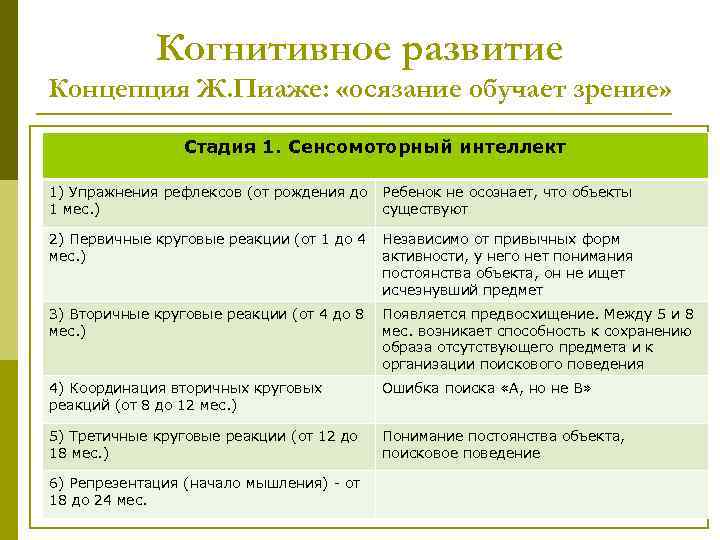 Когнитивное развитие
Концепция Ж.Пиаже: «осязание обучает зрение»

| Стадия 1. Сенсомоторный интеллект | |
|---|---|
| 1) Упражнения рефлексов (от рождения до 1 мес.) | Ребенок не осознает, что объекты существуют |
| 2) Первичные круговые реакции (от 1 до 4 мес.) | Независимо от привычных форм активности, у него нет понимания постоянства объекта, он не ищет исчезнувший предмет |
| 3) Вторичные круговые реакции (от 4 до 8 мес.) | Появляется предвосхищение. Между 5 и 8 мес. возникает способность к сохранению образа отсутствующего предмета и к организации поискового поведения |
| 4) Координация вторичных круговых реакций (от 8 до 12 мес.) | Ошибка поиска «А, но не В» |
| 5) Третичные круговые реакции (от 12 до 18 мес.) | Понимание постоянства объекта, поисковое поведение |
| 6) Репрезентация (начало мышления) - от 18 до 24 мес. | |